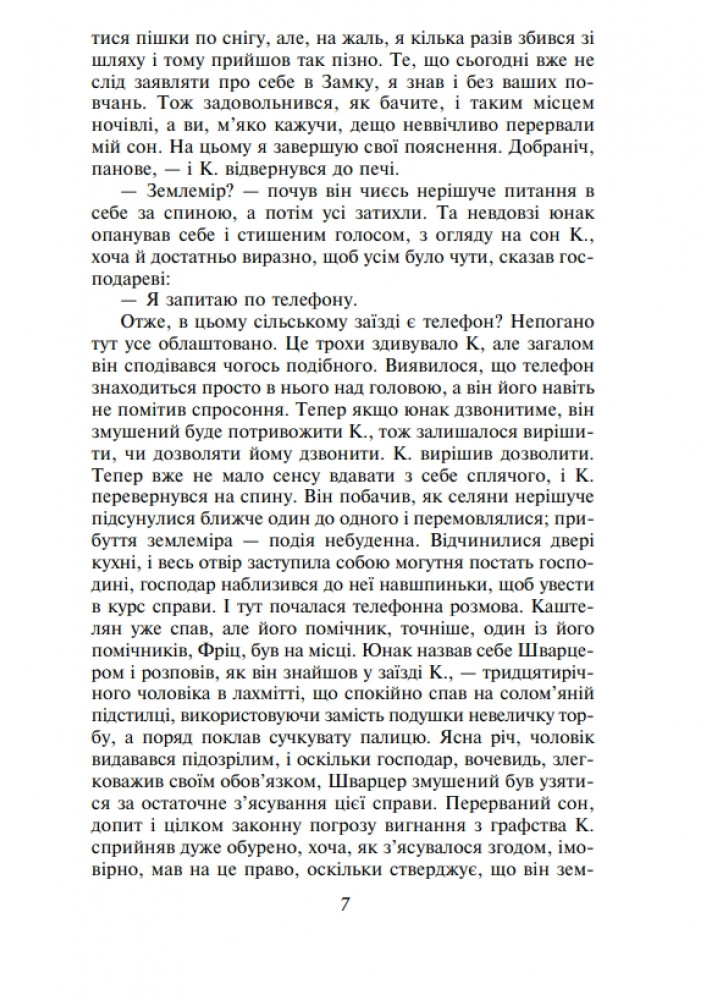 тися пішки по снігу, але, на жаль, я кілька разів збився зі шляху і тому прийшов так пізно. Те, що сьогодні вже не слід заявляти про себе в Замку, я знав і без ваших повчань. Тож задовольнився, як бачите, і таким місцем ночівлі, а ви, м'яко кажучи, дещо неввічливо перервали мій сон. На цьому я завершую свої пояснення. Добраніч, панове, — і К. відвернувся до печі.

— Землемір? — почув він чиєсь нерішуче питання в себе за спиною, а потім усі затихли. Та невдовзі юнак опанував себе і стишеним голосом, з огляду на сон К., хоча й достатньо виразно, щоб усім було чути, сказав господареві:

— Я запитаю по телефону.

Отже, в цьому сільському заїзді є телефон? Непогано тут усе облаштовано. Це трохи здивувало К, але загалом він сподівався чогось подібного. Виявилося, що телефон знаходиться просто в нього над головою, а він його навіть не помітив спросоння. Тепер якщо юнак дзвонитиме, він змушений буде потривожити К., тож залишалося вирішити, чи дозволяти йому дзвонити. К. вирішив дозволити. Тепер вже не мало сенсу вдавати з себе сплячого, і К. перевернувся на спину. Він побачив, як селяни нерішуче підсунулися ближче один до одного і перемовлялися; прибуття землеміра — подія небуденна. Відчинилися двері кухні, і весь отвір заступила собою могутня постать господині, господар наблизився до неї навшпиньки, щоб увести в курс справи. І тут почалася телефонна розмова. Каштелян уже спав, але його помічник, точніше, один із його помічників, Фріц, був на місці. Юнак назвав себе Шварцером і розповів, як він знайшов у заїзді К., — тридцятирічного чоловіка в лахмітті, що спокійно спав на солом'яній підстилці, використовуючи замість подушки невеличку торбу, а поряд поклав сучкувату палицю. Ясна річ, чоловік видавався підозрілим, і оскільки господар, вочевидь, злегковажив своїм обов'язком, Шварцер змушений був узятися за остаточне з'ясування цієї справи. Перерваний сон, допит і цілком законну погрозу вигнання з графства К. сприйняв дуже обурено, хоча, як з'ясувалося згодом, імовірно, мав на це право, оскільки стверджує, що він зем-

7